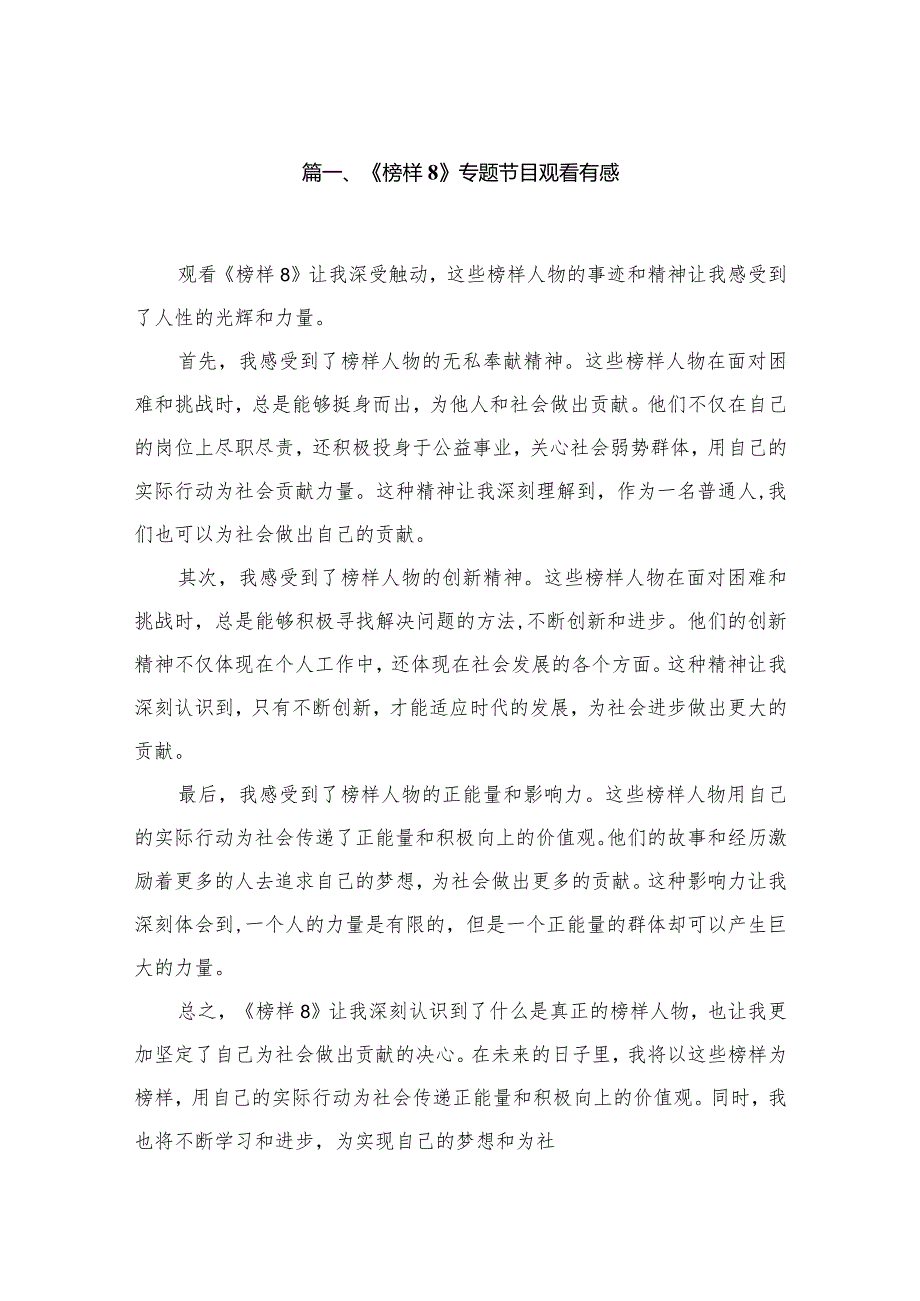 篇一、《榜样8》专题节目观看有感

观看《榜样8》让我深受触动，这些榜样人物的事迹和精神让我感受到了人性的光辉和力量。

首先，我感受到了榜样人物的无私奉献精神。这些榜样人物在面对困难和挑战时，总是能够挺身而出，为他人和社会做出贡献。他们不仅在自己的岗位上尽职尽责，还积极投身于公益事业，关心社会弱势群体，用自己的实际行动为社会贡献力量。这种精神让我深刻理解到，作为一名普通人，我们也可以为社会做出自己的贡献。

其次，我感受到了榜样人物的创新精神。这些榜样人物在面对困难和挑战时，总是能够积极寻找解决问题的方法，不断创新和进步。他们的创新精神不仅体现在个人工作中，还体现在社会发展的各个方面。这种精神让我深刻认识到，只有不断创新，才能适应时代的发展，为社会进步做出更大的贡献。

最后，我感受到了榜样人物的正能量和影响力。这些榜样人物用自己的实际行动为社会传递了正能量和积极向上的价值观。他们的故事和经历激励着更多的人去追求自己的梦想，为社会做出更多的贡献。这种影响力让我深刻体会到，一个人的力量是有限的，但是一个正能量的群体却可以产生巨大的力量。

总之，《榜样8》让我深刻认识到了什么是真正的榜样人物，也让我更加坚定了自己为社会做出贡献的决心。在未来的日子里，我将以这些榜样为榜样，用自己的实际行动为社会传递正能量和积极向上的价值观。同时，我也将不断学习和进步，为实现自己的梦想和为社